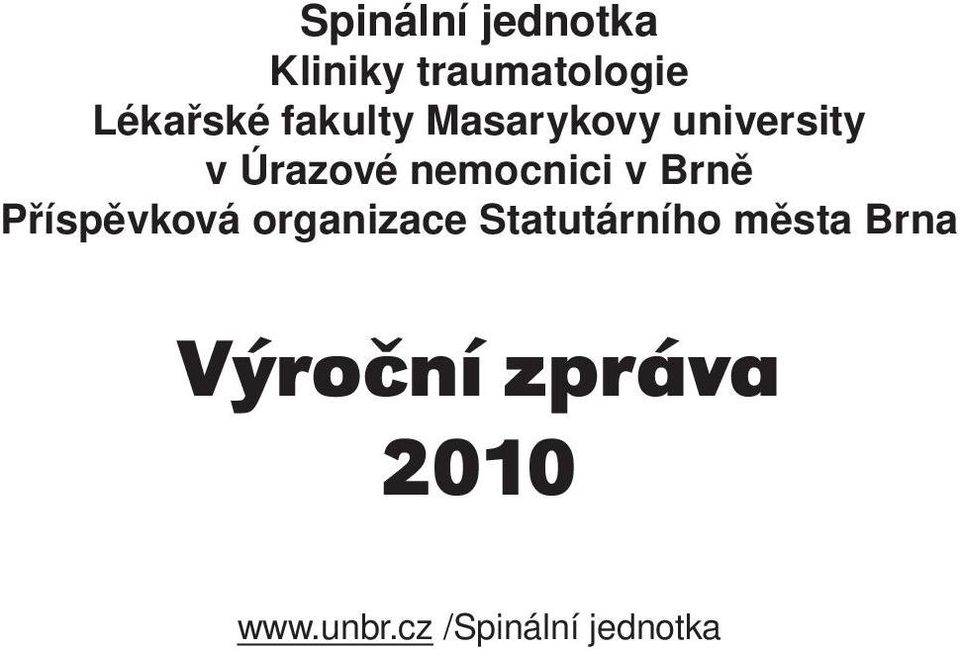 Spinální jednotka
Kliniky traumatologie
Lékařské fakulty Masarykovy university
v Úrazové nemocnici v Brně
Příspěvková organizace Statutárního města Brna

Výroční zpráva
2010

www.unbr.cz /Spinální jednotka